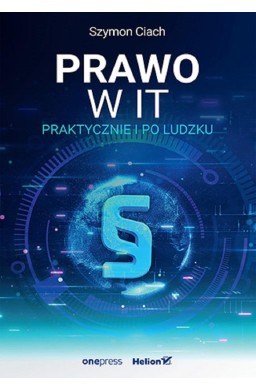 Szymon Ciach

PRAWO
W IT

PRAKTYCZNIE I PO LUDZKU

§

onepress Helion